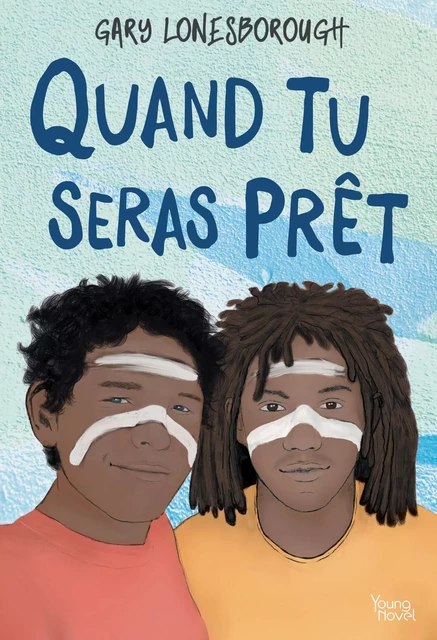 GARY LONESBOROUGH

QUAND TU SERAS PRÊT

Young Novel